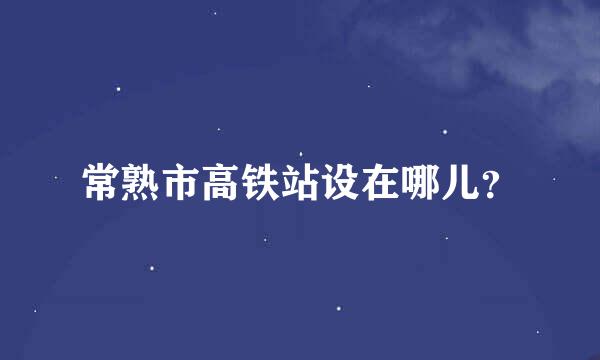 常熟市高铁站设在哪儿?